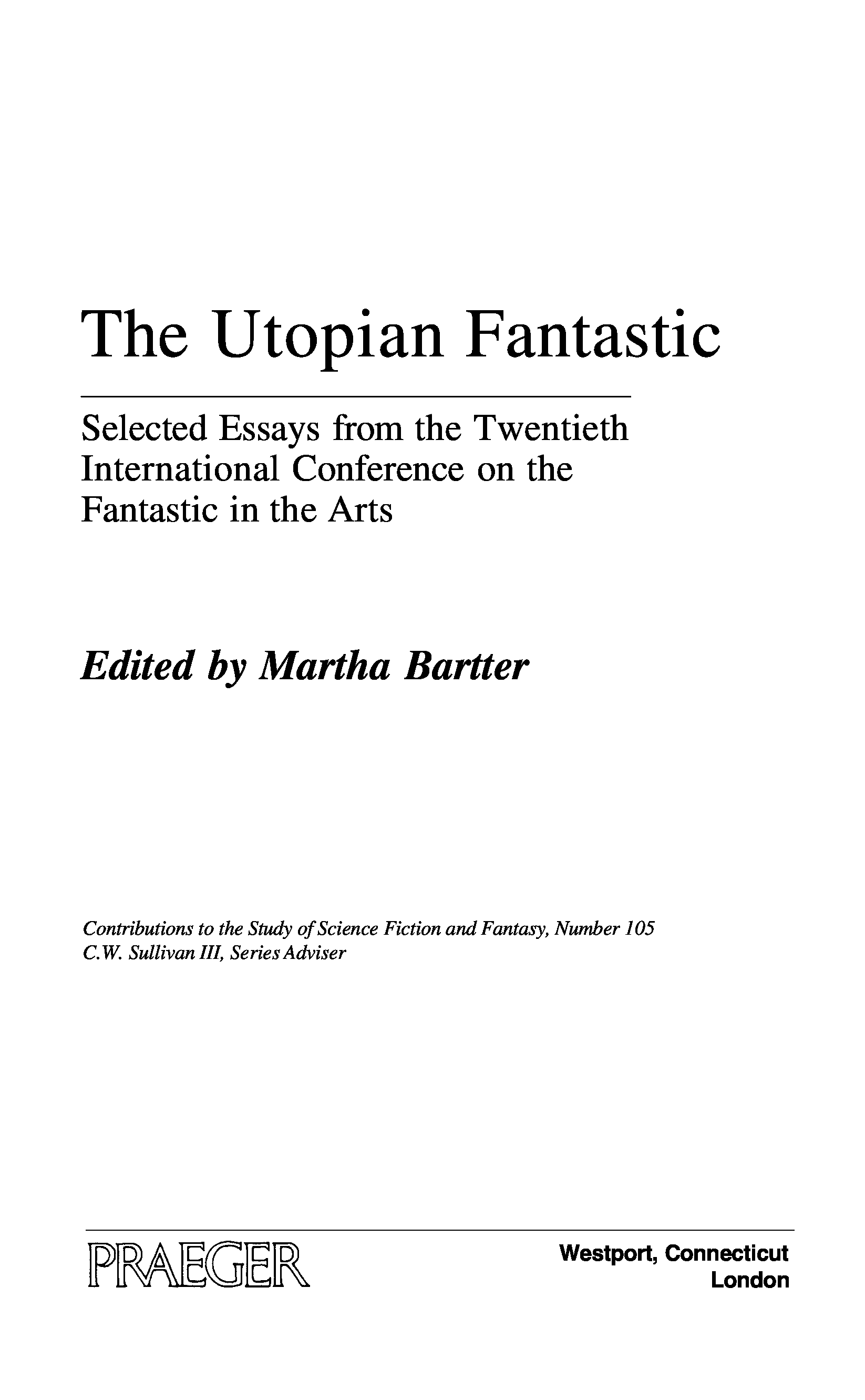 The Utopian Fantastic

Selected Essays from the Twentieth International Conference on the Fantastic in the Arts

Edited by Martha Bartter

Contributions to the Study of Science Fiction and Fantasy, Number 105
C.W. Sullivan III, Series Adviser

PRAEGER

Westport, Connecticut
London